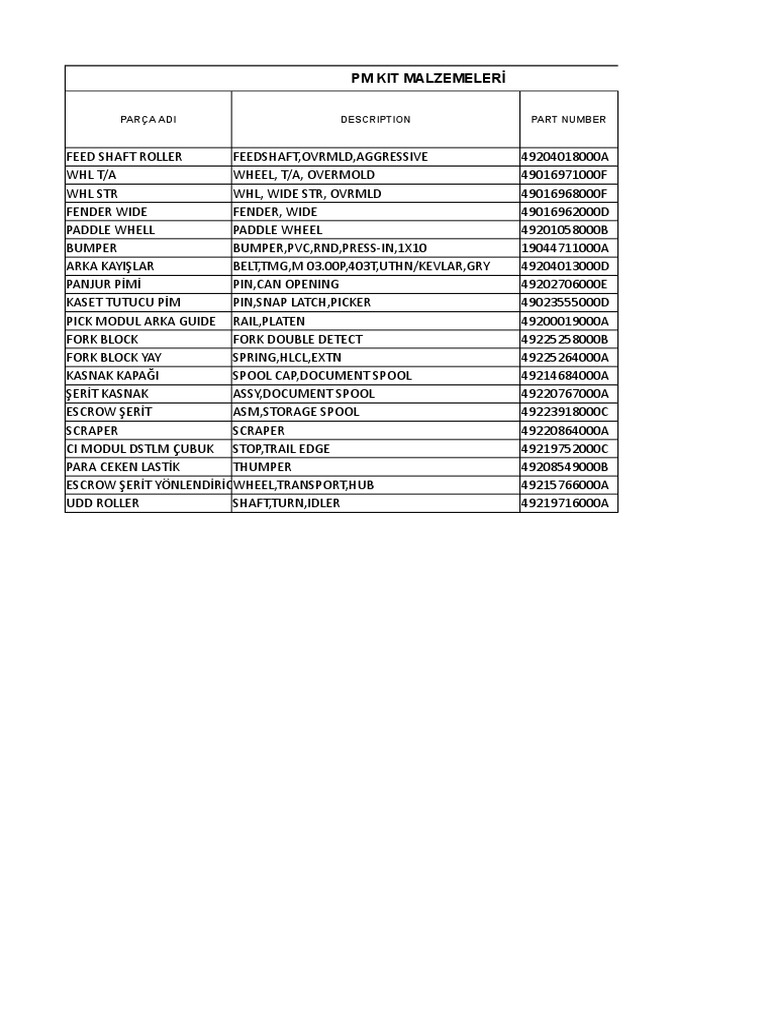 PM KIT MALZEMELERİ

| PARÇA ADI | DESCRIPTION | PART NUMBER |
|---|---|---|
| FEED SHAFT ROLLER | FEEDSHAFT,OVRMLD,AGGRESSIVE | 49204018000A |
| WHL T/A | WHEEL, T/A, OVERMOLD | 49016971000F |
| WHL STR | WHL, WIDE STR, OVRMLD | 49016968000F |
| FENDER WIDE | FENDER, WIDE | 49016962000D |
| PADDLE WHELL | PADDLE WHEEL | 49201058000B |
| BUMPER | BUMPER,PVC,RND,PRESS-IN,1X10 | 19044711000A |
| ARKA KAYIŞLAR | BELT,TMG,M 03.00P,403T,UTHN/KEVLAR,GRY | 49204013000D |
| PANJUR PİMİ | PIN,CAN OPENING | 49202706000E |
| KASET TUTUCU PİM | PIN,SNAP LATCH,PICKER | 49023555000D |
| PICK MODUL ARKA GUIDE | RAIL,PLATEN | 49200019000A |
| FORK BLOCK | FORK DOUBLE DETECT | 49225258000B |
| FORK BLOCK YAY | SPRING,HLCL,EXTN | 49225264000A |
| KASNAK KAPAĞI | SPOOL CAP,DOCUMENT SPOOL | 49214684000A |
| ŞERİT KASNAK | ASSY,DOCUMENT SPOOL | 49220767000A |
| ESCROW ŞERİT | ASM,STORAGE SPOOL | 49223918000C |
| SCRAPER | SCRAPER | 49220864000A |
| CI MODUL DSTLM ÇUBUK | STOP,TRAIL EDGE | 49219752000C |
| PARA CEKEN LASTİK | THUMPER | 49208549000B |
| ESCROW ŞERİT YÖNLENDİRİC | WHEEL,TRANSPORT,HUB | 49215766000A |
| UDD ROLLER | SHAFT,TURN,IDLER | 49219716000A |